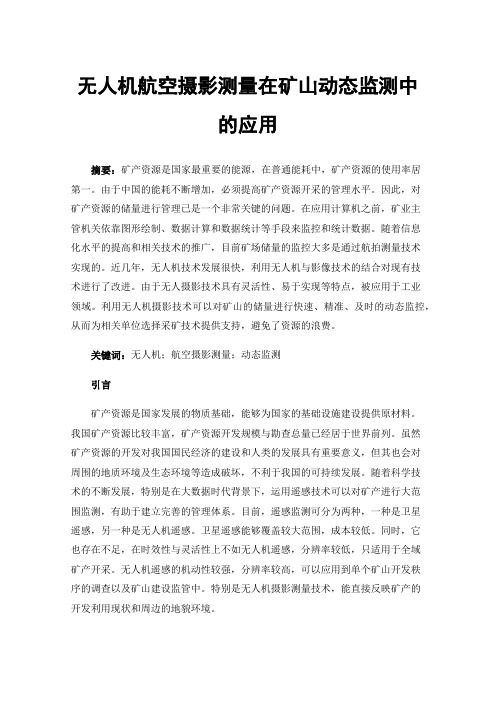 无人机航空摄影测量在矿山动态监测中的应用

摘要：矿产资源是国家最重要的能源，在普通能耗中，矿产资源的使用率居第一。由于中国的能耗不断增加，必须提高矿产资源开采的管理水平。因此，对矿产资源的储量进行管理已是一个非常关键的问题。在应用计算机之前，矿业主管机关依靠图形绘制、数据计算和数据统计等手段来监控和统计数据。随着信息化水平的提高和相关技术的推广，目前矿场储量的监控大多是通过航拍测量技术实现的。近几年，无人机技术发展很快，利用无人机与影像技术的结合对现有技术进行了改进。由于无人摄影技术具有灵活性、易于实现等特点，被应用于工业领域。利用无人机摄影技术可以对矿山的储量进行快速、精准、及时的动态监控，从而为相关单位选择采矿技术提供支持，避免了资源的浪费。

关键词：无人机；航空摄影测量；动态监测

引言

矿产资源是国家发展的物质基础，能够为国家的基础设施建设提供原材料。我国矿产资源比较丰富，矿产资源开发规模与勘查总量已经居于世界前列。虽然矿产资源的开发对我国国民经济的建设和人类的发展具有重要意义，但其也会对周围的地质环境及生态环境等造成破坏，不利于我国的可持续发展。随着科学技术的不断发展，特别是在大数据时代背景下，运用遥感技术可以对矿产进行大范围监测，有助于建立完善的管理体系。目前，遥感监测可分为两种，一种是卫星遥感，另一种是无人机遥感。卫星遥感能够覆盖较大范围，成本较低。同时，它也存在不足，在时效性与灵活性上不如无人机遥感，分辨率较低，只适用于全域矿产开采。无人机遥感的机动性较强，分辨率较高，可以应用到单个矿山开发秩序的调查以及矿山建设监管中。特别是无人机摄影测量技术，能直接反映矿产的开发利用现状和周边的地貌环境。